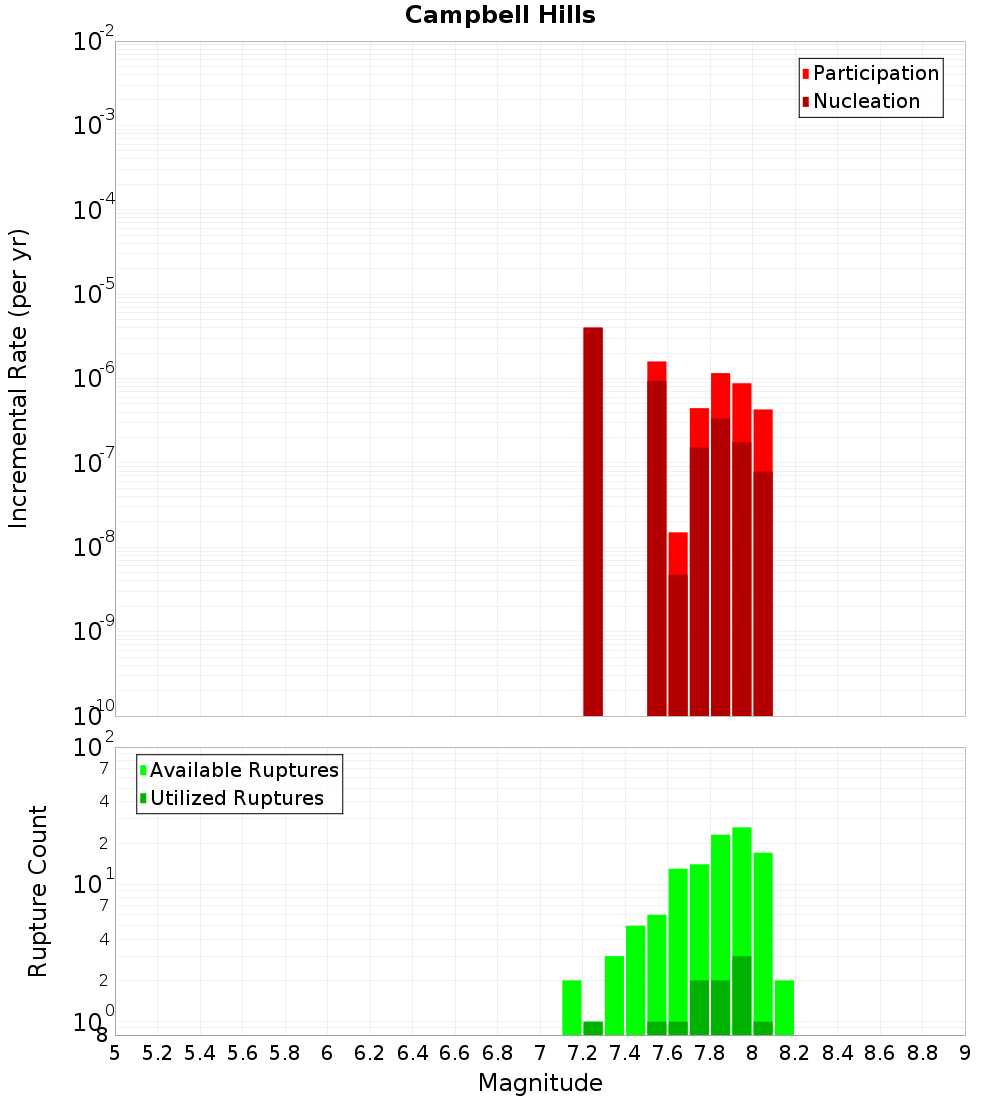 Campbell Hills

Participation
Nucleation

Incremental Rate (per yr)

$10^{-2}$
$10^{-3}$
$10^{-4}$
$10^{-5}$
$10^{-6}$
$10^{-7}$
$10^{-8}$
$10^{-9}$
$10^{-10}$

Available Ruptures
Utilized Ruptures

Rupture Count

$10^{2}$
7
4
2
$10^{1}$
7
4
2
$10^{0}$
8

5 5.2 5.4 5.6 5.8 6 6.2 6.4 6.6 6.8 7 7.2 7.4 7.6 7.8 8 8.2 8.4 8.6 8.8 9

Magnitude